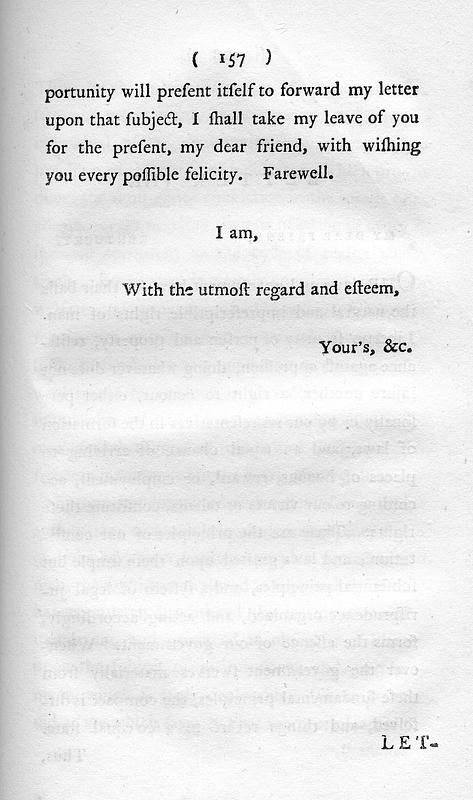 ( 157 )

portunity will present itself to forward my letter upon that subject, I shall take my leave of you for the present, my dear friend, with wishing you every possible felicity. Farewell.

I am,

With the utmost regard and esteem,

Your's, &c.

LET-